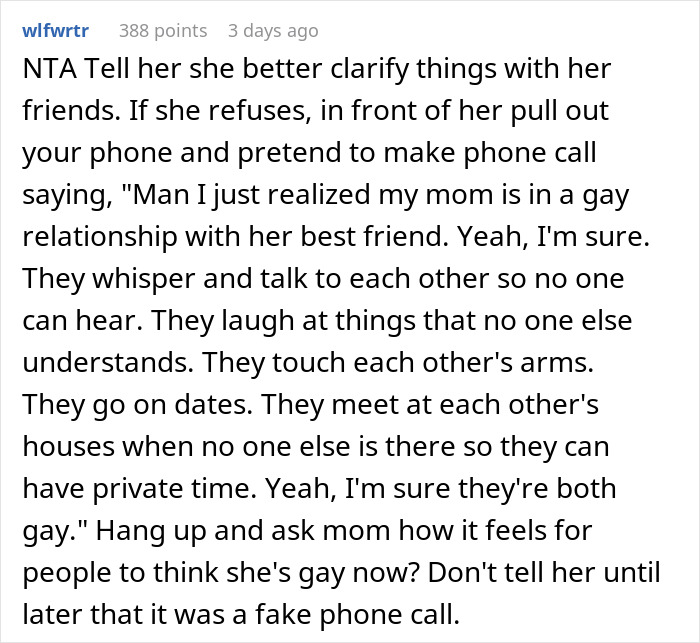 wlfwrtr 388 points 3 days ago

NTA Tell her she better clarify things with her friends. If she refuses, in front of her pull out your phone and pretend to make phone call saying, "Man I just realized my mom is in a gay relationship with her best friend. Yeah, I'm sure. They whisper and talk to each other so no one can hear. They laugh at things that no one else understands. They touch each other's arms. They go on dates. They meet at each other's houses when no one else is there so they can have private time. Yeah, I'm sure they're both gay." Hang up and ask mom how it feels for people to think she's gay now? Don't tell her until later that it was a fake phone call.